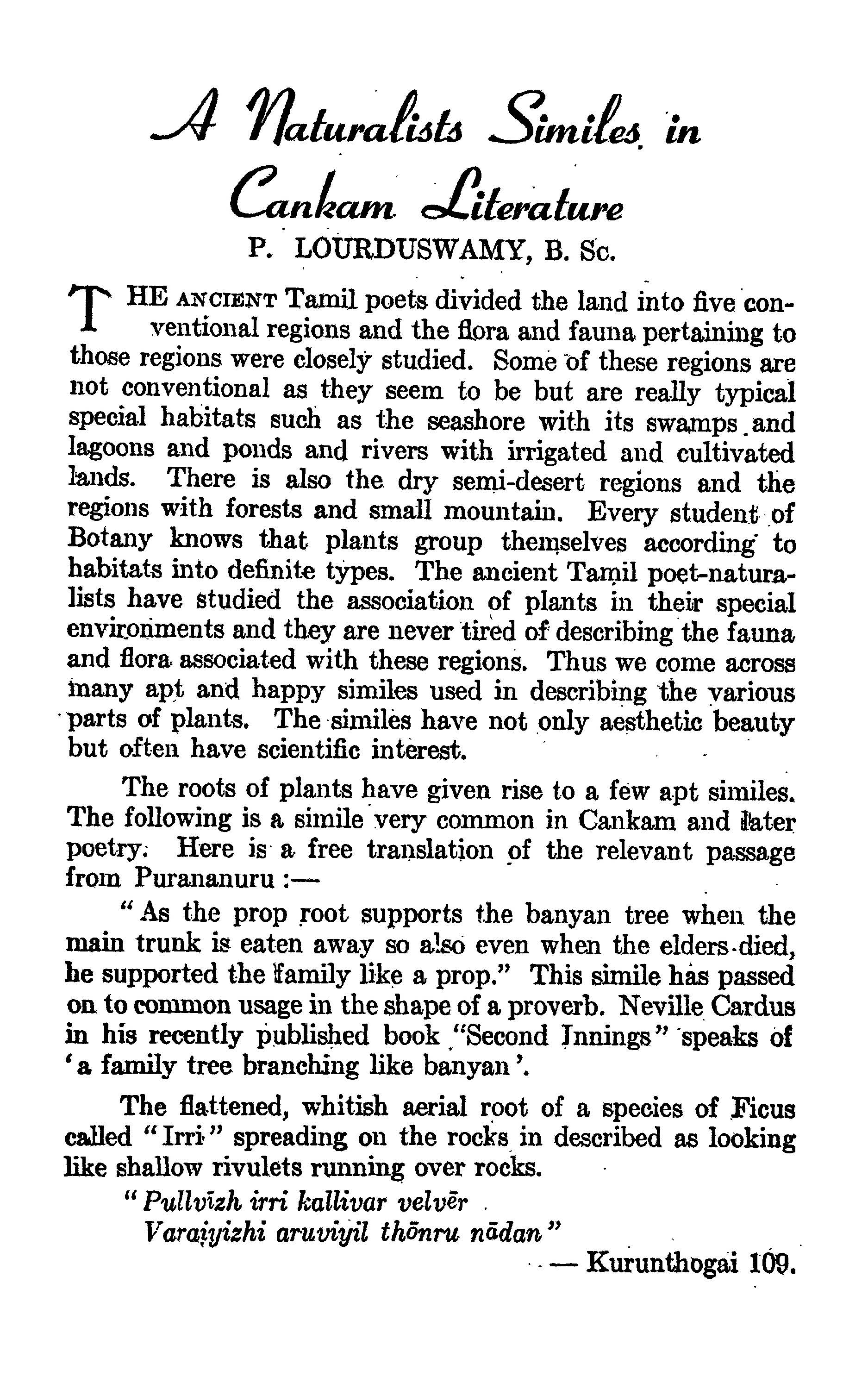 A Naturalists Similes in Cankam Literature

P. LOURDUSWAMY, B. Sc.

THE ANCIENT Tamil poets divided the land into five conventional regions and the flora and fauna pertaining to those regions were closely studied. Some of these regions are not conventional as they seem to be but are really typical special habitats such as the seashore with its swamps and lagoons and ponds and rivers with irrigated and cultivated lands. There is also the dry semi-desert regions and the regions with forests and small mountain. Every student of Botany knows that plants group themselves according to habitats into definite types. The ancient Tamil poet-naturalists have studied the association of plants in their special environments and they are never tired of describing the fauna and flora associated with these regions. Thus we come across many apt and happy similes used in describing the various parts of plants. The similes have not only aesthetic beauty but often have scientific interest.

The roots of plants have given rise to a few apt similes. The following is a simile very common in Cankam and later poetry. Here is a free translation of the relevant passage from Purananuru :—

"As the prop root supports the banyan tree when the main trunk is eaten away so also even when the elders died, he supported the family like a prop." This simile has passed on to common usage in the shape of a proverb. Neville Cardus in his recently published book "Second Innings" speaks of 'a family tree branching like banyan'.

The flattened, whitish aerial root of a species of Ficus called "Irri" spreading on the rocks in described as looking like shallow rivulets running over rocks.

"Pullvīzh irri kallivar velvēr
Varaiyizhi aruviyil thōnru nādan"

— Kurunthogai 109.